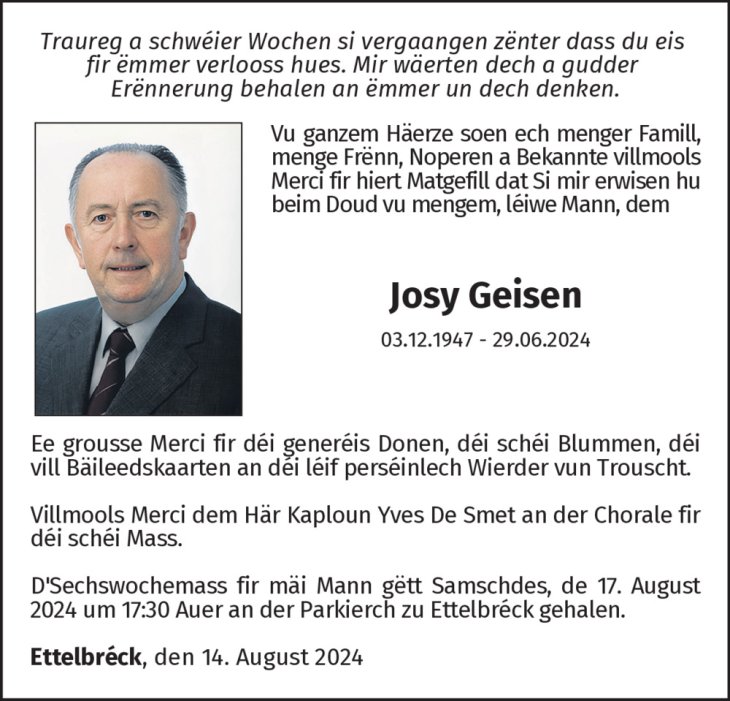 Traureg a schwéier Wochen si vergaangen zënter dass du eis fir ëmmer verlooss hues. Mir wäerten dech a gudder Erënnerung behalen an ëmmer un dech denken.

Vu ganzem Häerze soen ech menger Famill, menge Frënn, Noperen a Bekannte villmools Merci fir hiert Matgefill dat Si mir erwisen hu beim Doud vu mengem, léiwe Mann, dem

Josy Geisen

03.12.1947 - 29.06.2024

Ee grousse Merci fir déi generéis Donen, déi schéi Blummen, déi vill Bäileedskaarten an déi léif perséinlech Wierder vun Trouscht.

Villmools Merci dem Här Kaploun Yves De Smet an der Chorale fir déi schéi Mass.

D'Sechswochemass fir mäi Mann gëtt Samschdes, de 17. August 2024 um 17:30 Auer an der Parkierch zu Ettelbréck gehalen.

Ettelbréck, den 14. August 2024